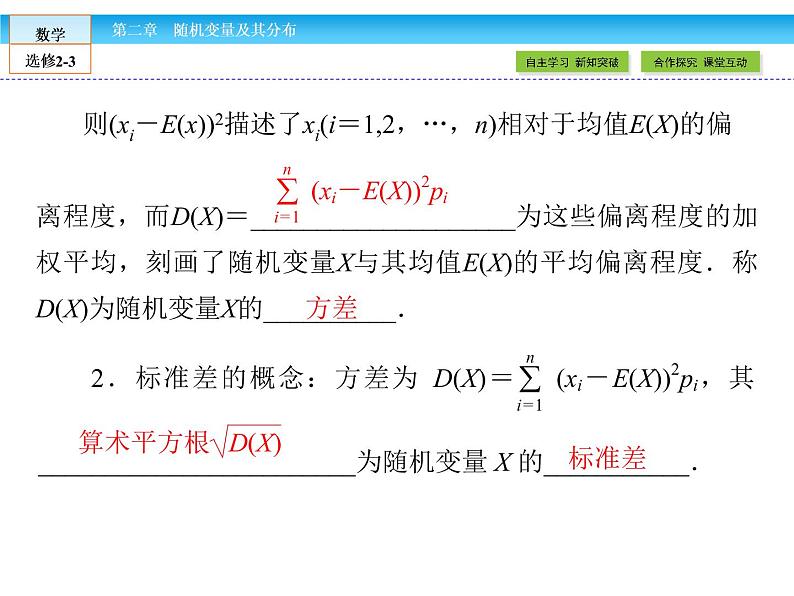 数学
选修2-3

第二章　随机变量及其分布

自主学习 新知突破　合作探究 课堂互动

则$(x_i-E(x))^2$描述了$x_i(i=1,2,\cdots,n)$相对于均值$E(X)$的偏离程度，而$D(X)=$ $\sum_{i=1}^{n}(x_i-E(X))^2p_i$ 为这些偏离程度的加权平均，刻画了随机变量$X$与其均值$E(X)$的平均偏离程度．称$D(X)$为随机变量$X$的 方差 ．

2．标准差的概念：方差为 $D(X)=\sum_{i=1}^{n}(x_i-E(X))^2p_i$，其 算术平方根$\sqrt{D(X)}$ 为随机变量 $X$ 的 标准差 ．